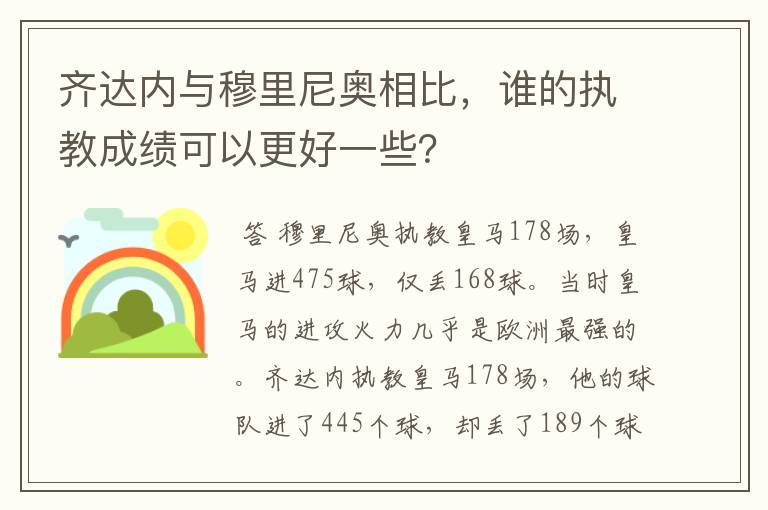 齐达内与穆里尼奥相比，谁的执教成绩可以更好一些？

答 穆里尼奥执教皇马178场，皇马进475球，仅丢168球。当时皇马的进攻火力几乎是欧洲最强的。齐达内执教皇马178场，他的球队进了445个球，却丢了189个球